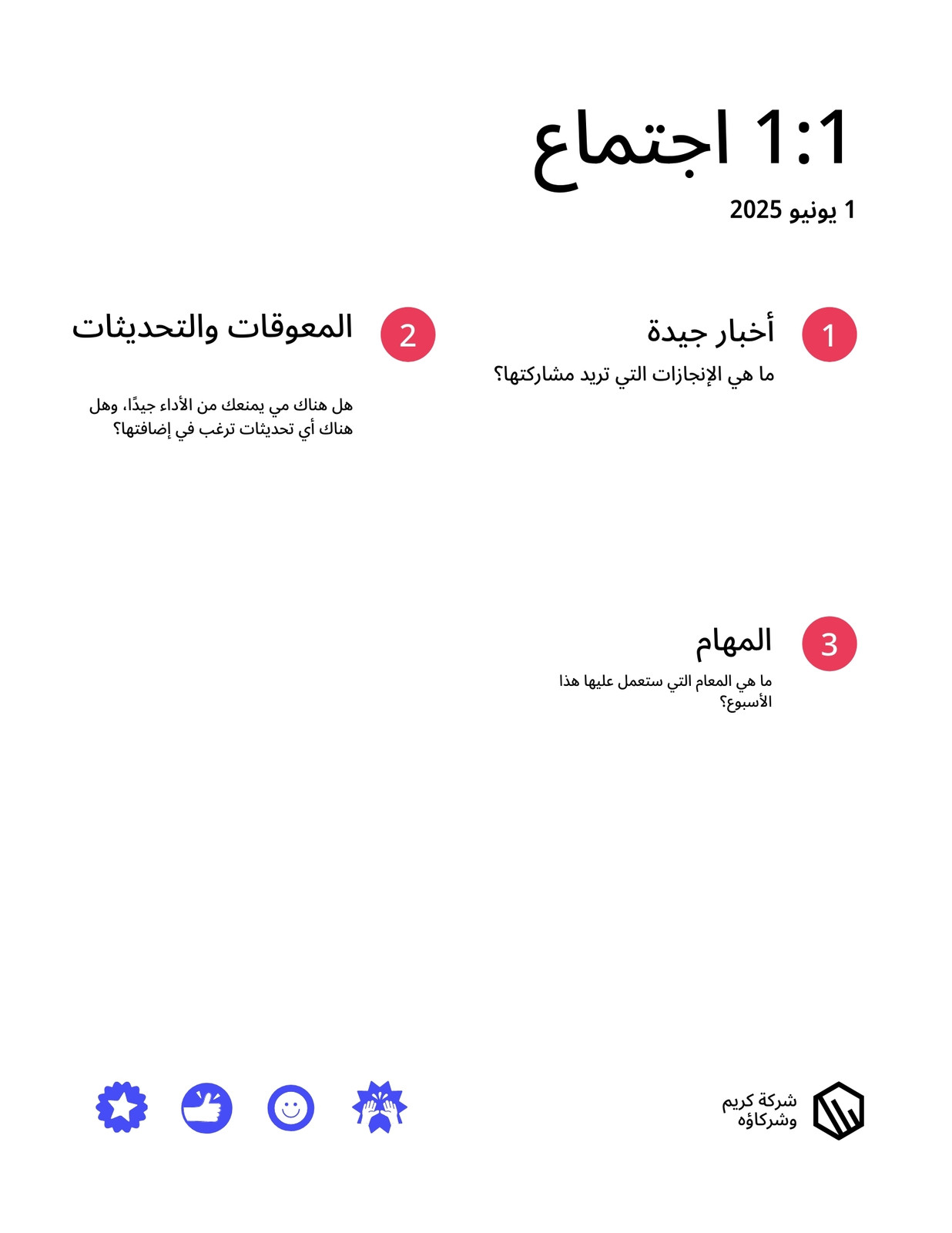 1:1 اجتماع

1 يونيو 2025

1

أخبار جيدة

ما هي الإنجازات التي تريد مشاركتها؟

2

المعوقات والتحديثات

هل هناك مي يمنعك من الأداء جيدًا، وهل هناك أي تحديثات ترغب في إضافتها؟

3

المهام

ما هي المعام التي ستعمل عليها هذا الأسبوع؟

شركة كريم وشركاؤه